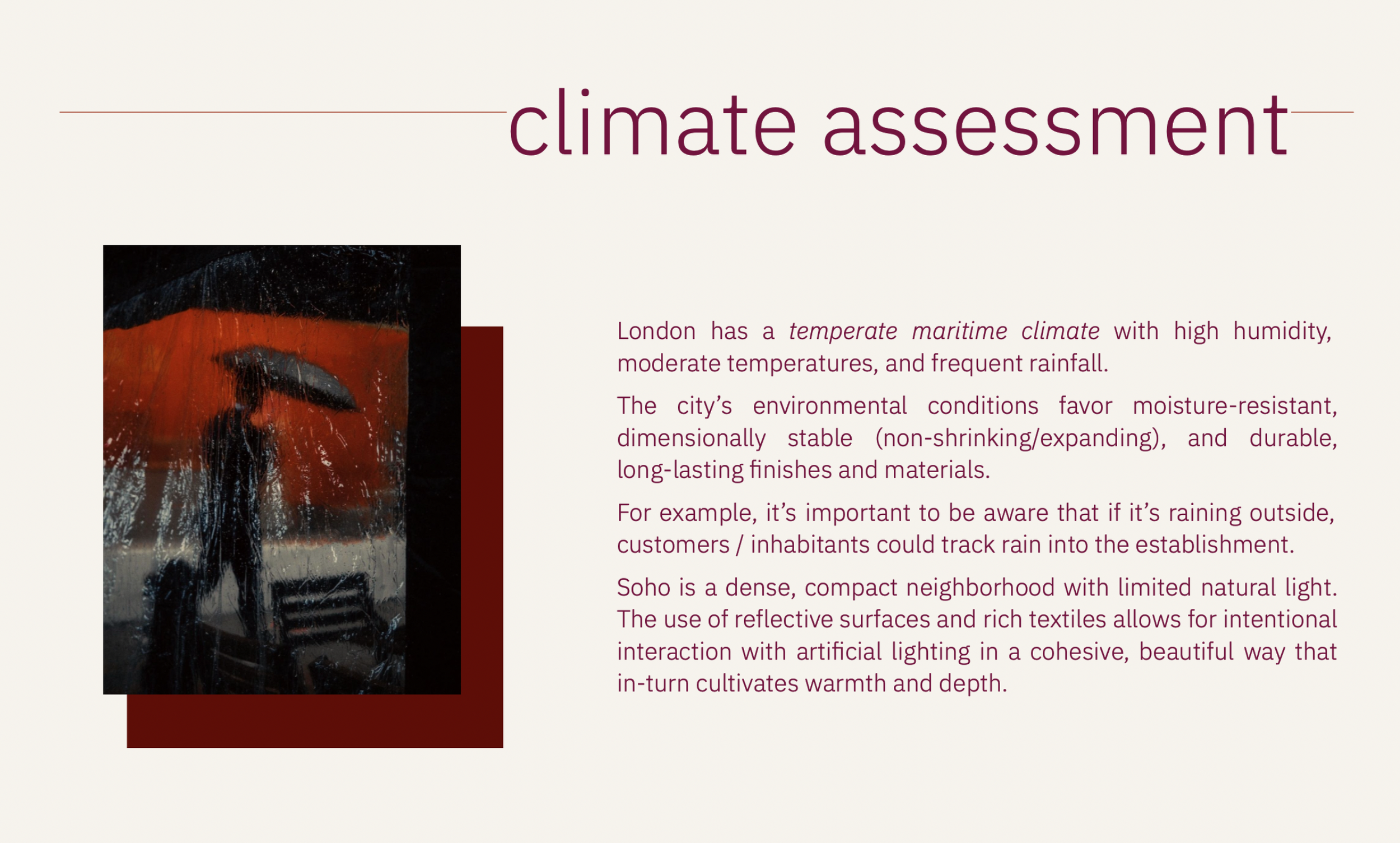 climate assessment

London has a temperate maritime climate with high humidity, moderate temperatures, and frequent rainfall.

The city's environmental conditions favor moisture-resistant, dimensionally stable (non-shrinking/expanding), and durable, long-lasting finishes and materials.

For example, it's important to be aware that if it's raining outside, customers / inhabitants could track rain into the establishment.

Soho is a dense, compact neighborhood with limited natural light. The use of reflective surfaces and rich textiles allows for intentional interaction with artificial lighting in a cohesive, beautiful way that in-turn cultivates warmth and depth.